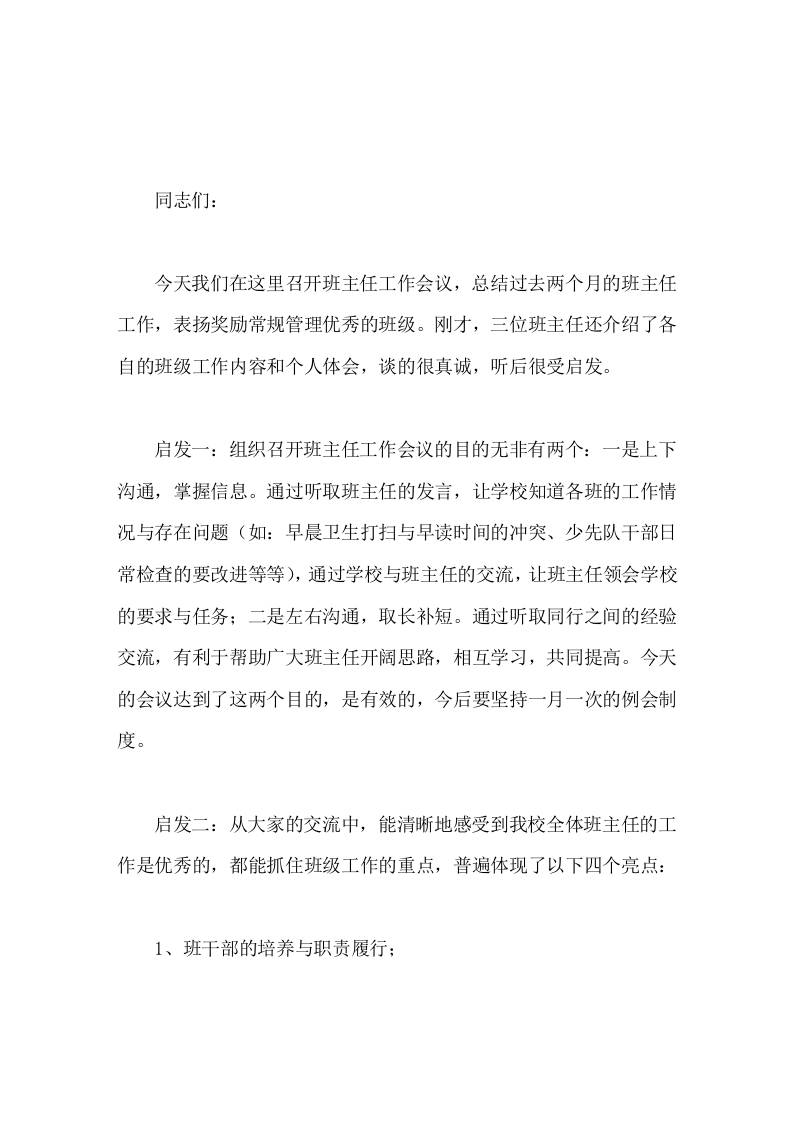 同志们：

今天我们在这里召开班主任工作会议，总结过去两个月的班主任工作，表扬奖励常规管理优秀的班级。刚才，三位班主任还介绍了各自的班级工作内容和个人体会，谈的很真诚，听后很受启发。

启发一：组织召开班主任工作会议的目的无非有两个：一是上下沟通，掌握信息。通过听取班主任的发言，让学校知道各班的工作情况与存在问题（如：早晨卫生打扫与早读时间的冲突、少先队干部日常检查的要改进等等），通过学校与班主任的交流，让班主任领会学校的要求与任务；二是左右沟通，取长补短。通过听取同行之间的经验交流，有利于帮助广大班主任开阔思路，相互学习，共同提高。今天的会议达到了这两个目的，是有效的，今后要坚持一月一次的例会制度。

启发二：从大家的交流中，能清晰地感受到我校全体班主任的工作是优秀的，都能抓住班级工作的重点，普遍体现了以下四个亮点：

1、班干部的培养与职责履行；